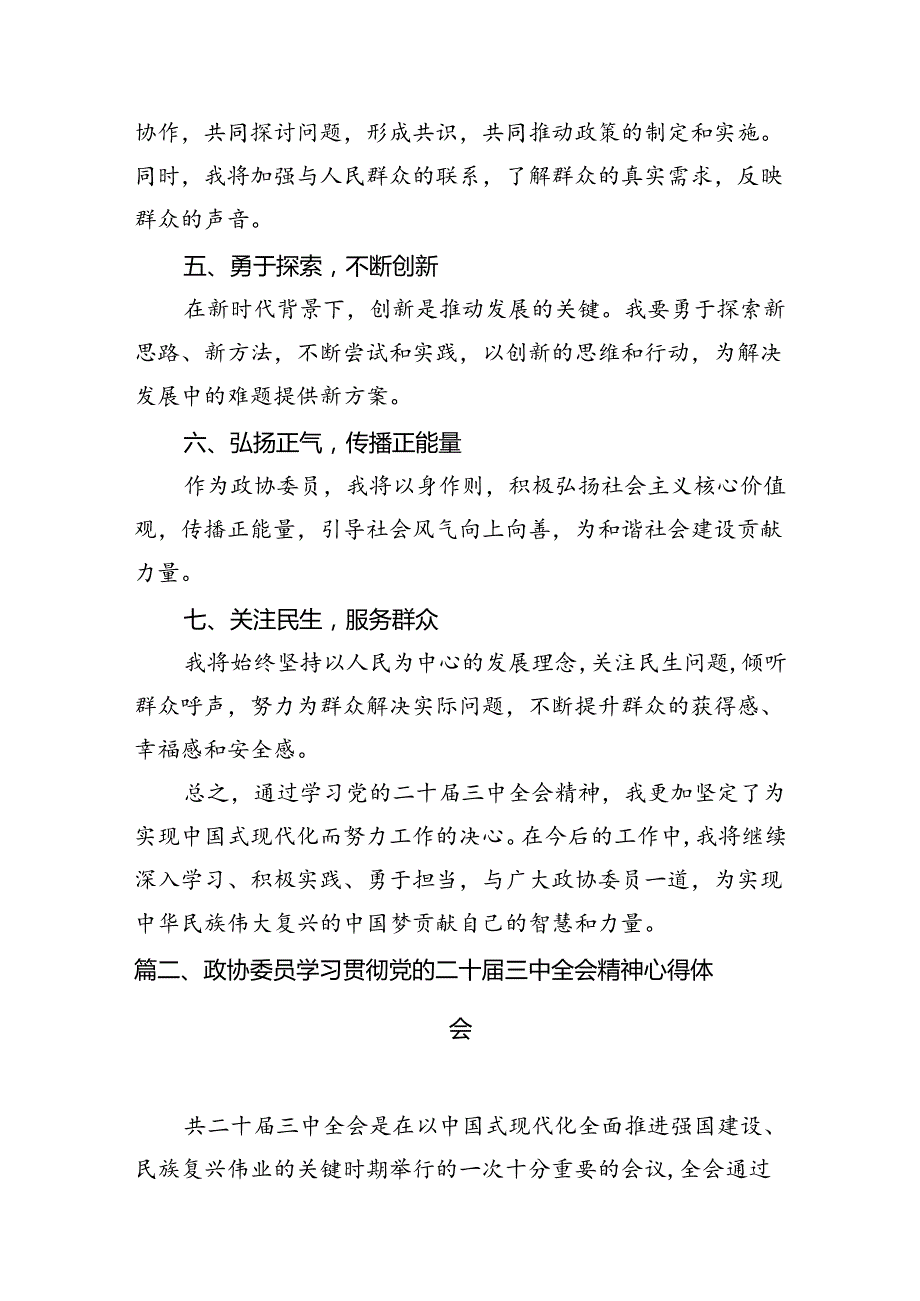 协作，共同探讨问题，形成共识，共同推动政策的制定和实施。同时，我将加强与人民群众的联系，了解群众的真实需求，反映群众的声音。

五、勇于探索，不断创新

在新时代背景下，创新是推动发展的关键。我要勇于探索新思路、新方法，不断尝试和实践，以创新的思维和行动，为解决发展中的难题提供新方案。

六、弘扬正气，传播正能量

作为政协委员，我将以身作则，积极弘扬社会主义核心价值观，传播正能量，引导社会风气向上向善，为和谐社会建设贡献力量。

七、关注民生，服务群众

我将始终坚持以人民为中心的发展理念，关注民生问题，倾听群众呼声，努力为群众解决实际问题，不断提升群众的获得感、幸福感和安全感。

总之，通过学习党的二十届三中全会精神，我更加坚定了为实现中国式现代化而努力工作的决心。在今后的工作中，我将继续深入学习、积极实践、勇于担当，与广大政协委员一道，为实现中华民族伟大复兴的中国梦贡献自己的智慧和力量。

篇二、政协委员学习贯彻党的二十届三中全会精神心得体会

共二十届三中全会是在以中国式现代化全面推进强国建设、民族复兴伟业的关键时期举行的一次十分重要的会议，全会通过